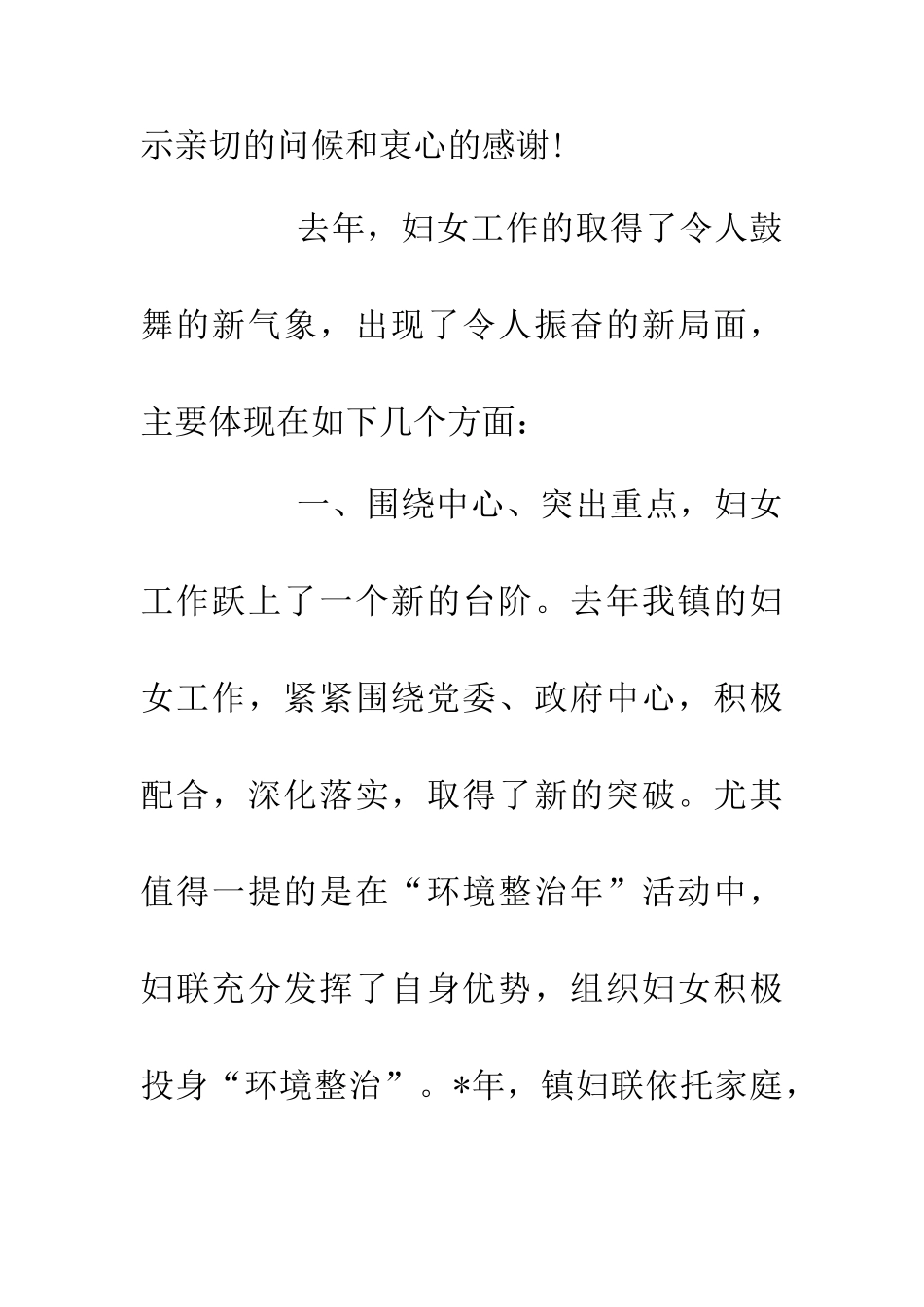 示亲切的问候和衷心的感谢!

去年，妇女工作的取得了令人鼓舞的新气象，出现了令人振奋的新局面，主要体现在如下几个方面：

一、围绕中心、突出重点，妇女工作跃上了一个新的台阶。去年我镇的妇女工作，紧紧围绕党委、政府中心，积极配合，深化落实，取得了新的突破。尤其值得一提的是在“环境整治年”活动中，妇联充分发挥了自身优势，组织妇女积极投身“环境整治”。*年，镇妇联依托家庭，